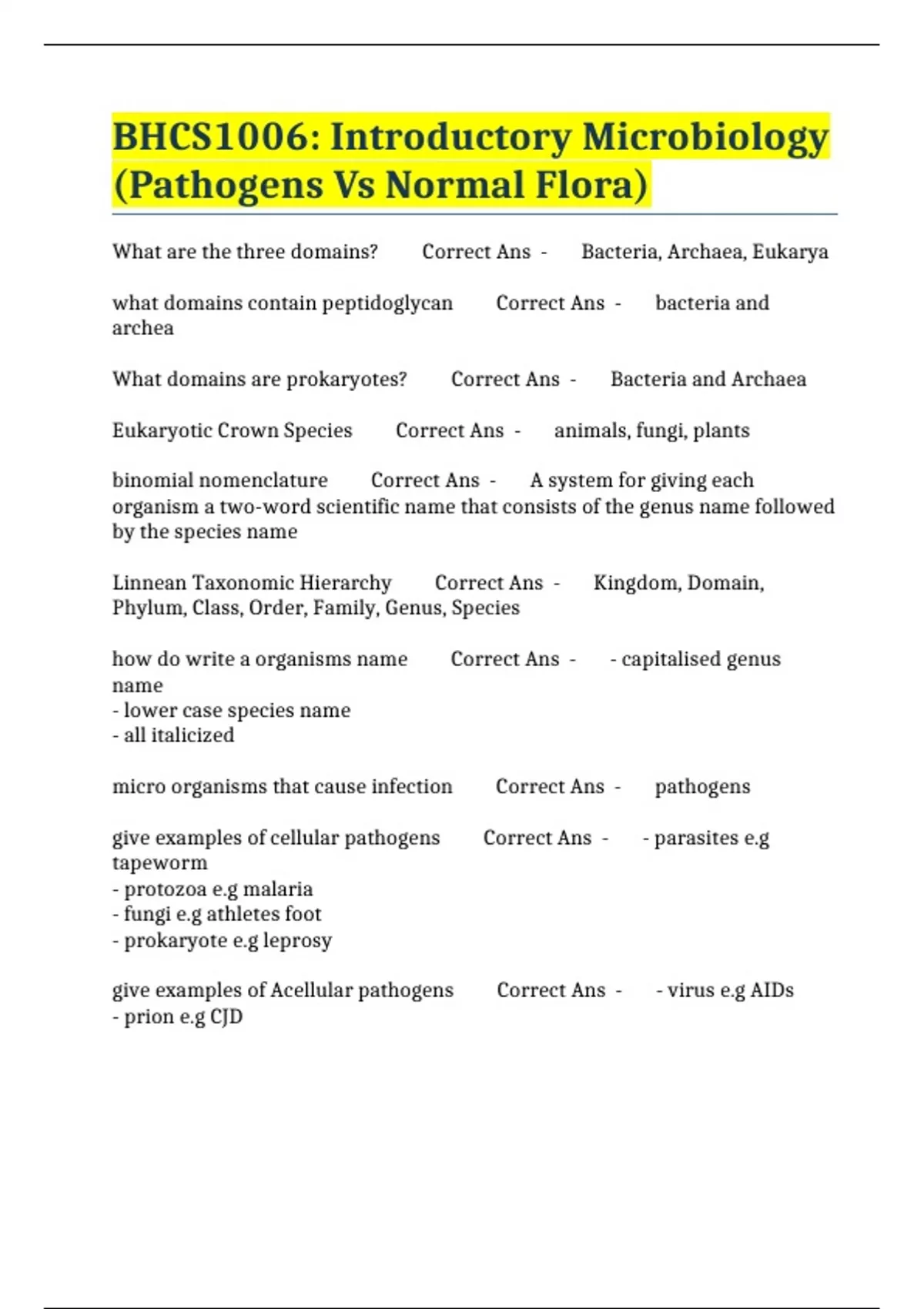 BHCS1006: Introductory Microbiology (Pathogens Vs Normal Flora)

What are the three domains? Correct Ans - Bacteria, Archaea, Eukarya

what domains contain peptidoglycan Correct Ans - bacteria and archea

What domains are prokaryotes? Correct Ans - Bacteria and Archaea

Eukaryotic Crown Species Correct Ans - animals, fungi, plants

binomial nomenclature Correct Ans - A system for giving each organism a two-word scientific name that consists of the genus name followed by the species name

Linnean Taxonomic Hierarchy Correct Ans - Kingdom, Domain, Phylum, Class, Order, Family, Genus, Species

how do write a organisms name Correct Ans - - capitalised genus name
- lower case species name
- all italicized

micro organisms that cause infection Correct Ans - pathogens

give examples of cellular pathogens Correct Ans - - parasites e.g tapeworm
- protozoa e.g malaria
- fungi e.g athletes foot
- prokaryote e.g leprosy

give examples of Acellular pathogens Correct Ans - - virus e.g AIDs
- prion e.g CJD